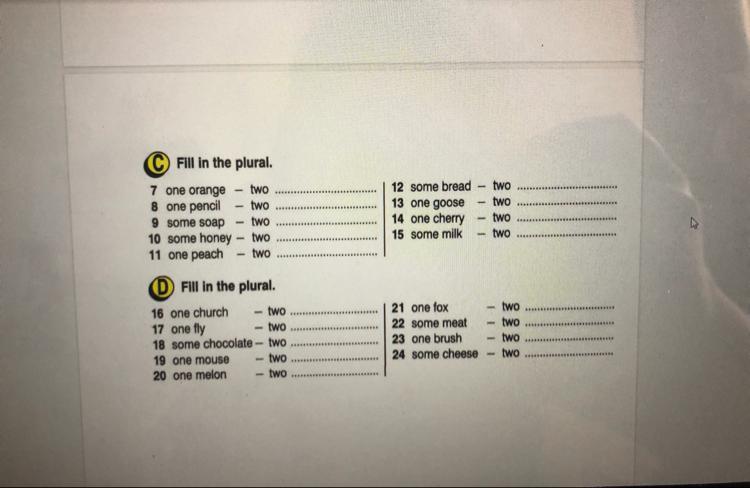 C Fill in the plural.

7 one orange – two ..............................
8 one pencil – two ..............................
9 some soap – two ..............................
10 some honey – two ..............................
11 one peach – two ..............................

12 some bread – two ..............................
13 one goose – two ..............................
14 one cherry – two ..............................
15 some milk – two ..............................

D Fill in the plural.

16 one church – two ..............................
17 one fly – two ..............................
18 some chocolate – two ..............................
19 one mouse – two ..............................
20 one melon – two ..............................

21 one fox – two ..............................
22 some meat – two ..............................
23 one brush – two ..............................
24 some cheese – two ..............................